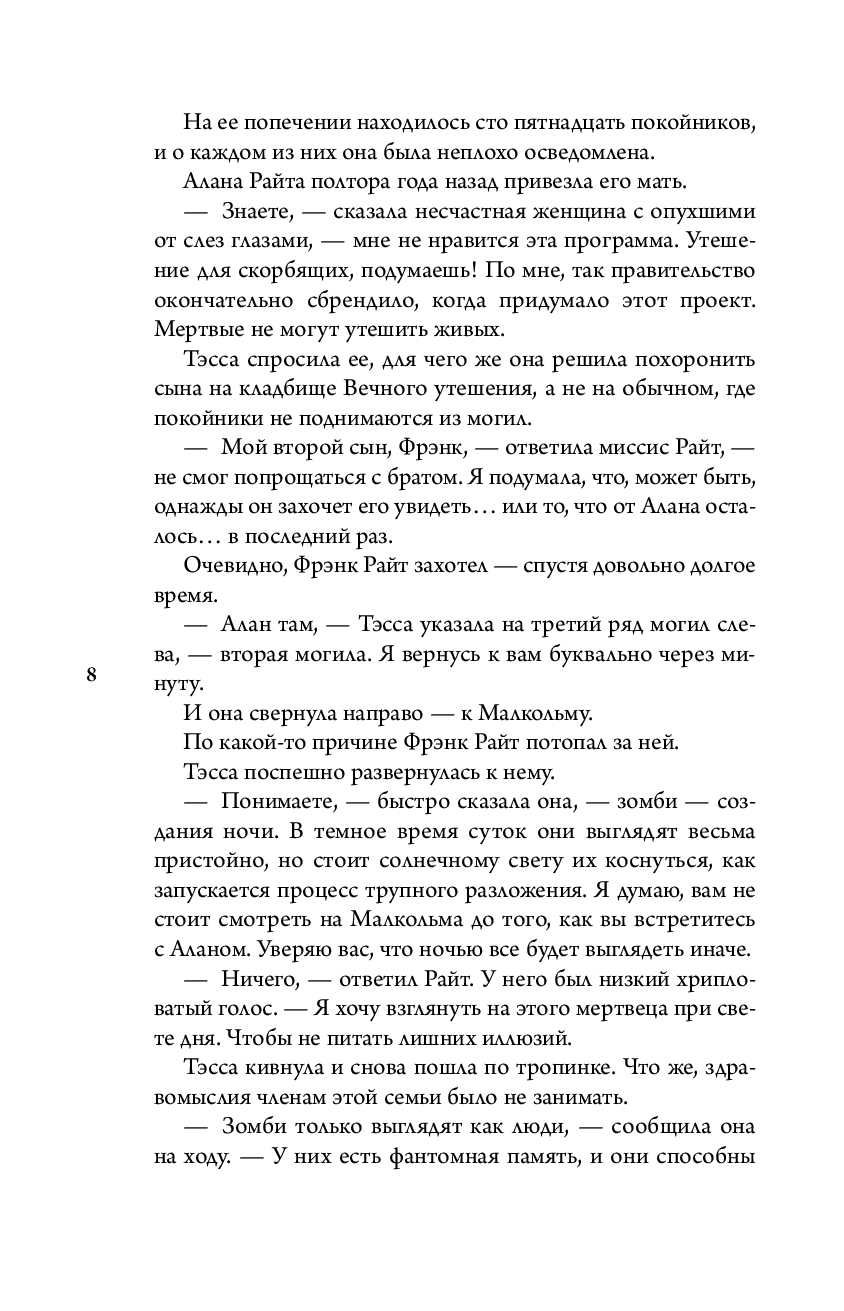 На ее попечении находилось сто пятнадцать покойников, и о каждом из них она была неплохо осведомлена.

Алана Райта полтора года назад привезла его мать.

— Знаете, — сказала несчастная женщина с опухшими от слез глазами, — мне не нравится эта программа. Утешение для скорбящих, подумаешь! По мне, так правительство окончательно сбрендило, когда придумало этот проект. Мертвые не могут утешить живых.

Тэсса спросила ее, для чего же она решила похоронить сына на кладбище Вечного утешения, а не на обычном, где покойники не поднимаются из могил.

— Мой второй сын, Фрэнк, — ответила миссис Райт, — не смог попрощаться с братом. Я подумала, что, может быть, однажды он захочет его увидеть... или то, что от Алана осталось... в последний раз.

Очевидно, Фрэнк Райт захотел — спустя довольно долгое время.

— Алан там, — Тэсса указала на третий ряд могил слева, — вторая могила. Я вернусь к вам буквально через минуту.

8

И она свернула направо — к Малкольму.

По какой-то причине Фрэнк Райт потопал за ней.

Тэсса поспешно развернулась к нему.

— Понимаете, — быстро сказала она, — зомби — создания ночи. В темное время суток они выглядят весьма пристойно, но стоит солнечному свету их коснуться, как запускается процесс трупного разложения. Я думаю, вам не стоит смотреть на Малкольма до того, как вы встретитесь с Аланом. Уверяю вас, что ночью все будет выглядеть иначе.

— Ничего, — ответил Райт. У него был низкий хрипловатый голос. — Я хочу взглянуть на этого мертвеца при свете дня. Чтобы не питать лишних иллюзий.

Тэсса кивнула и снова пошла по тропинке. Что же, здравомыслия членам этой семьи было не занимать.

— Зомби только выглядят как люди, — сообщила она на ходу. — У них есть фантомная память, и они способны